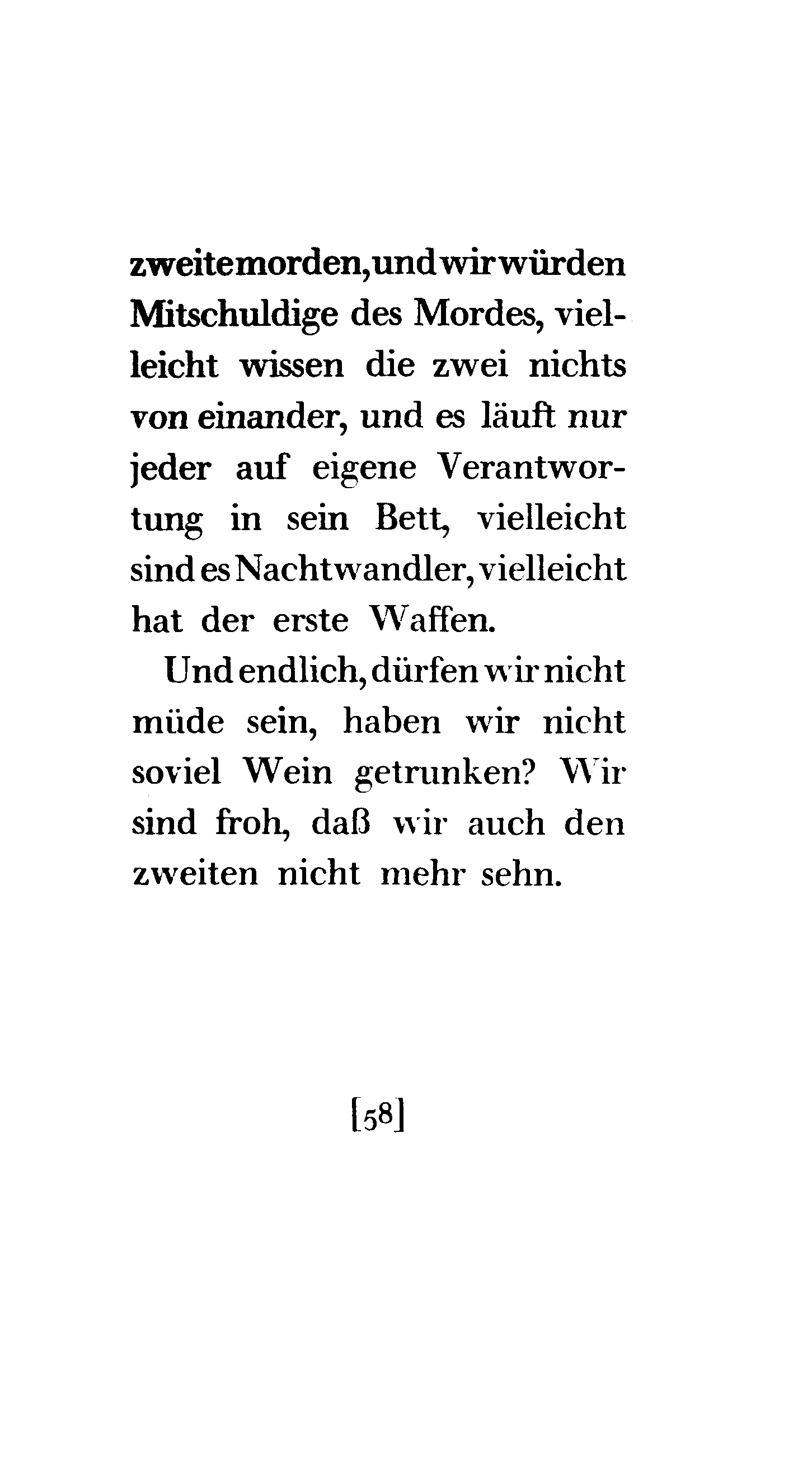 zweite morden, und wir würden Mitschuldige des Mordes, vielleicht wissen die zwei nichts von einander, und es läuft nur jeder auf eigene Verantwortung in sein Bett, vielleicht sind es Nachtwandler, vielleicht hat der erste Waffen.

Und endlich, dürfen wir nicht müde sein, haben wir nicht soviel Wein getrunken? Wir sind froh, daß wir auch den zweiten nicht mehr sehn.

[58]